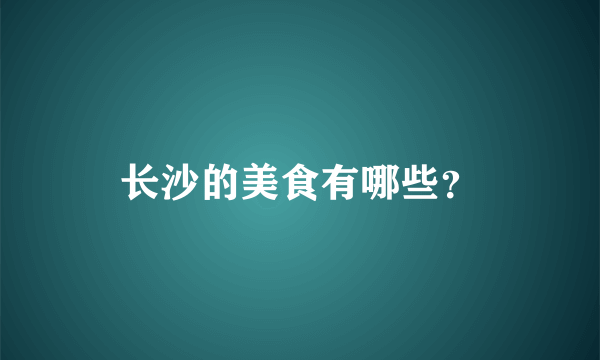 长沙的美食有哪些？